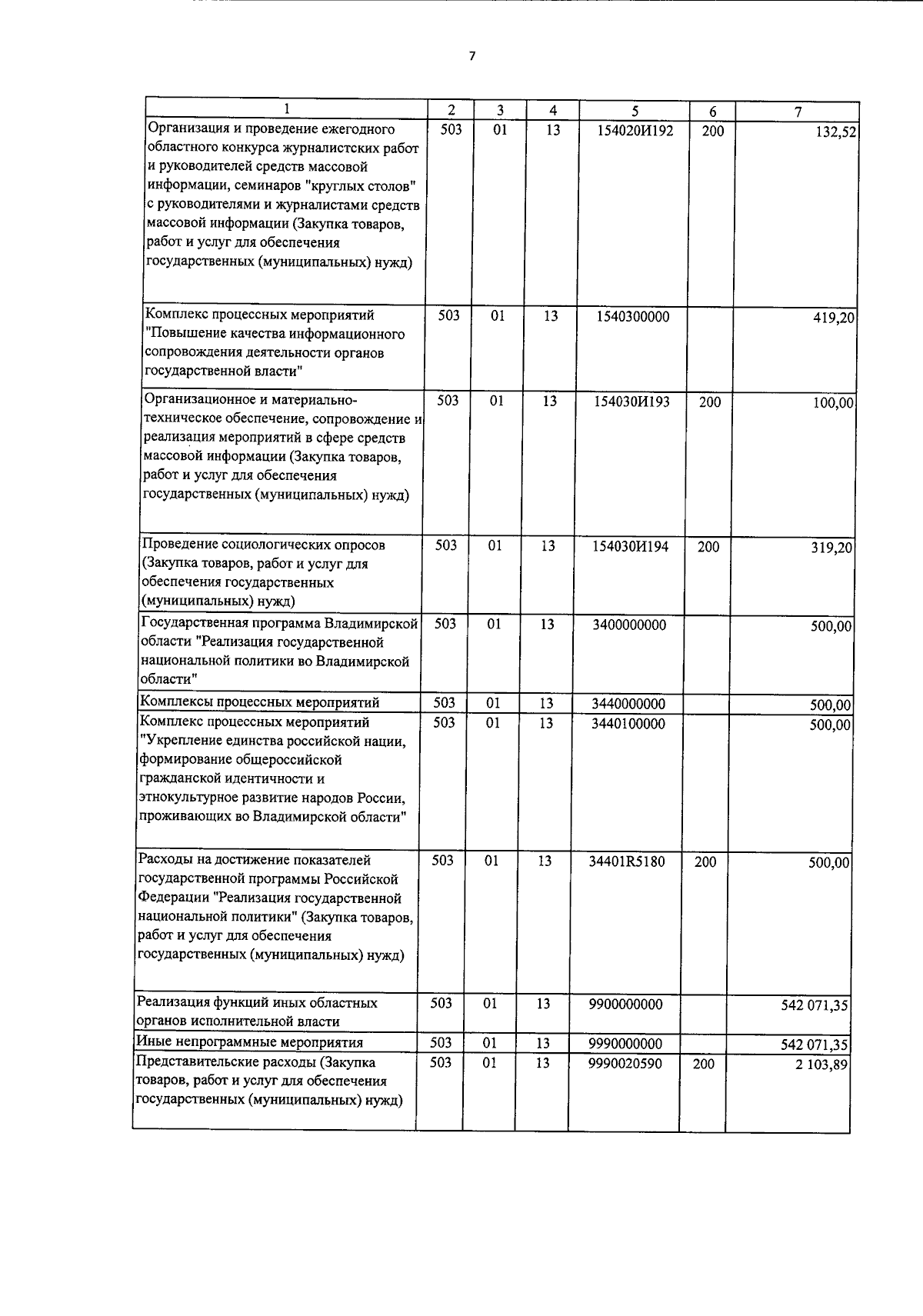 7

| 1 | 2 | 3 | 4 | 5 | 6 | 7 |
|---|---|---|---|---|---|---|
| Организация и проведение ежегодного областного конкурса журналистских работ и руководителей средств массовой информации, семинаров "круглых столов" с руководителями и журналистами средств массовой информации (Закупка товаров, работ и услуг для обеспечения государственных (муниципальных) нужд) | 503 | 01 | 13 | 154020И192 | 200 | 132,52 |
| Комплекс процессных мероприятий "Повышение качества информационного сопровождения деятельности органов государственной власти" | 503 | 01 | 13 | 1540300000 | | 419,20 |
| Организационное и материально-техническое обеспечение, сопровождение и реализация мероприятий в сфере средств массовой информации (Закупка товаров, работ и услуг для обеспечения государственных (муниципальных) нужд) | 503 | 01 | 13 | 154030И193 | 200 | 100,00 |
| Проведение социологических опросов (Закупка товаров, работ и услуг для обеспечения государственных (муниципальных) нужд) | 503 | 01 | 13 | 154030И194 | 200 | 319,20 |
| Государственная программа Владимирской области "Реализация государственной национальной политики во Владимирской области" | 503 | 01 | 13 | 3400000000 | | 500,00 |
| Комплексы процессных мероприятий | 503 | 01 | 13 | 3440000000 | | 500,00 |
| Комплекс процессных мероприятий "Укрепление единства российской нации, формирование общероссийской гражданской идентичности и этнокультурное развитие народов России, проживающих во Владимирской области" | 503 | 01 | 13 | 3440100000 | | 500,00 |
| Расходы на достижение показателей государственной программы Российской Федерации "Реализация государственной национальной политики" (Закупка товаров, работ и услуг для обеспечения государственных (муниципальных) нужд) | 503 | 01 | 13 | 34401R5180 | 200 | 500,00 |
| Реализация функций иных областных органов исполнительной власти | 503 | 01 | 13 | 9900000000 | | 542 071,35 |
| Иные непрограммные мероприятия | 503 | 01 | 13 | 9990000000 | | 542 071,35 |
| Представительские расходы (Закупка товаров, работ и услуг для обеспечения государственных (муниципальных) нужд) | 503 | 01 | 13 | 9990020590 | 200 | 2 103,89 |